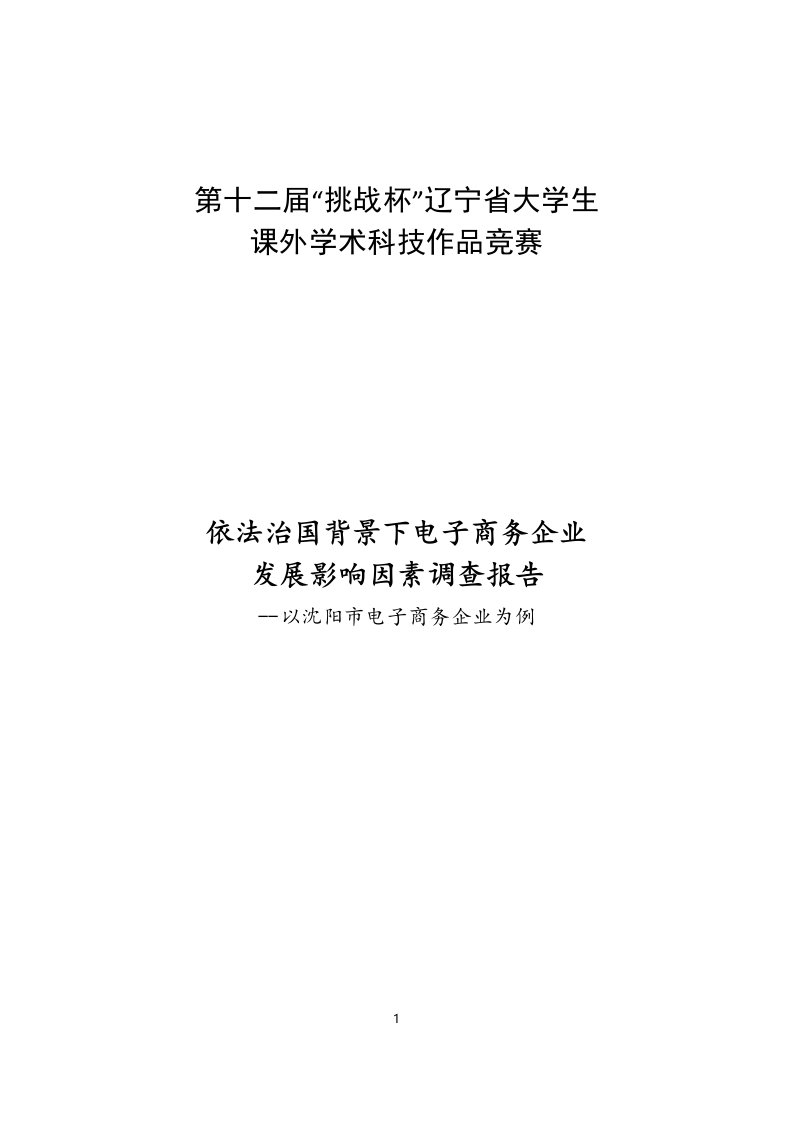 第十二届“挑战杯”辽宁省大学生
课外学术科技作品竞赛

依法治国背景下电子商务企业
发展影响因素调查报告
—以沈阳市电子商务企业为例

1